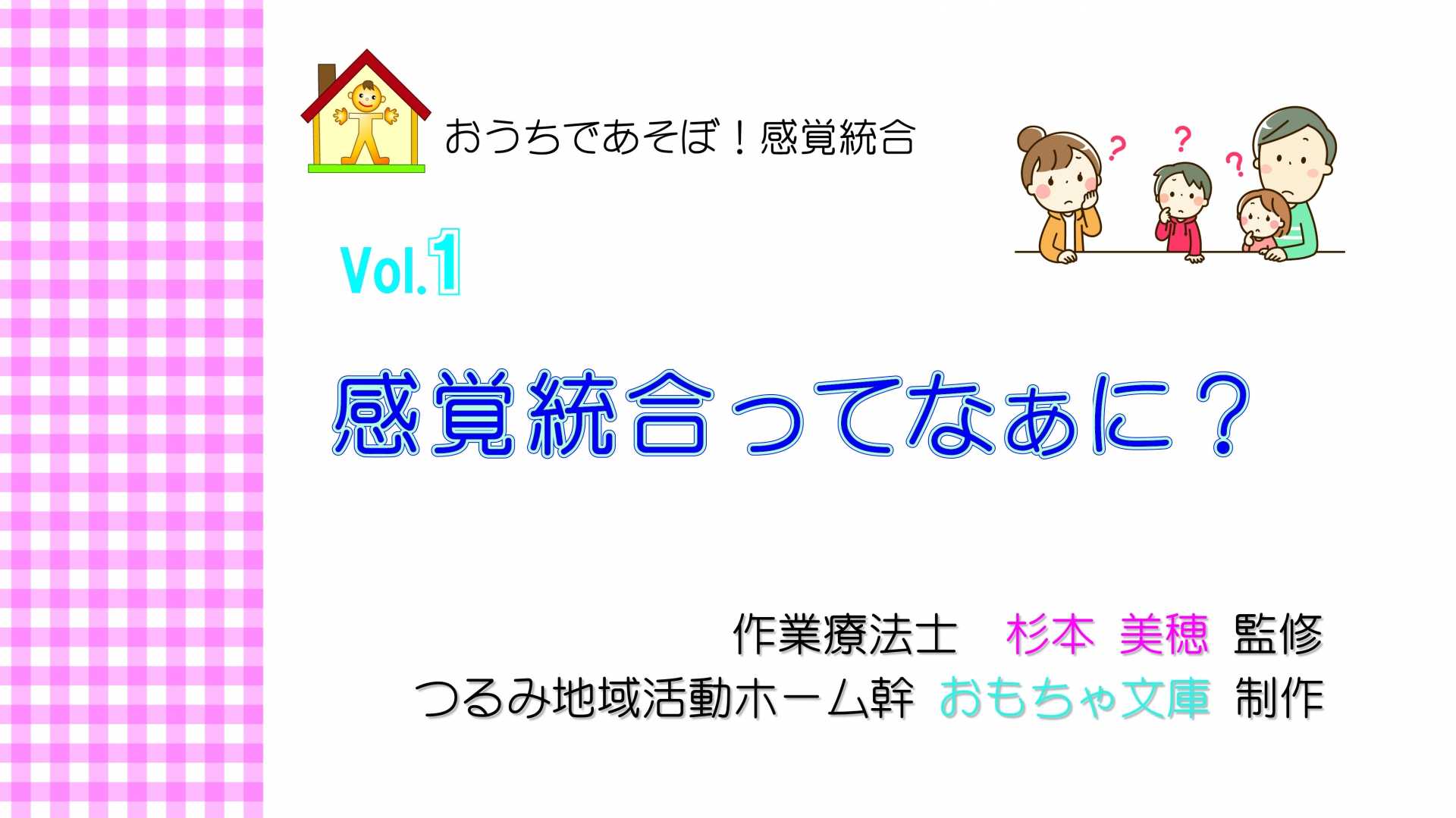 おうちであそぼ！感覚統合

? ? ?

Vol.1

感覚統合ってなぁに？

作業療法士　杉本 美穂 監修
つるみ地域活動ホーム幹 おもちゃ文庫 制作